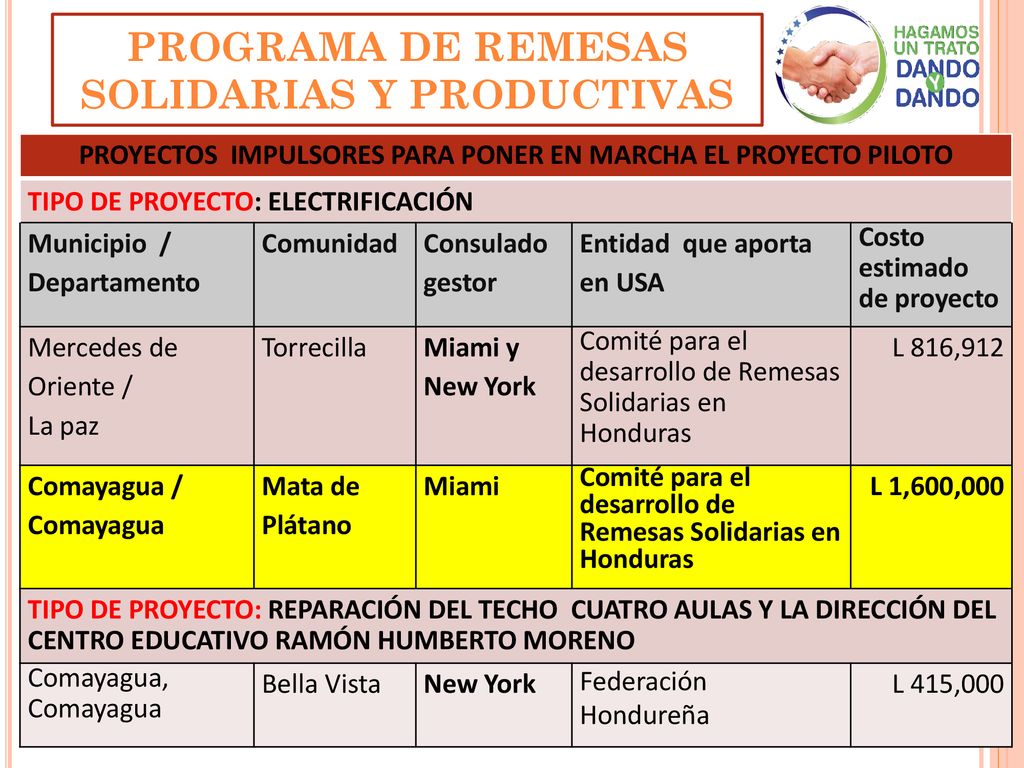 PROGRAMA DE REMESAS SOLIDARIAS Y PRODUCTIVAS

HAGAMOS UN TRATO DANDO Y DANDO

PROYECTOS IMPULSORES PARA PONER EN MARCHA EL PROYECTO PILOTO

TIPO DE PROYECTO: ELECTRIFICACIÓN

| Municipio / Departamento | Comunidad | Consulado gestor | Entidad que aporta en USA | Costo estimado de proyecto |
|---|---|---|---|---|
| Mercedes de Oriente / La paz | Torrecilla | Miami y New York | Comité para el desarrollo de Remesas Solidarias en Honduras | L 816,912 |
| Comayagua / Comayagua | Mata de Plátano | Miami | Comité para el desarrollo de Remesas Solidarias en Honduras | L 1,600,000 |

TIPO DE PROYECTO: REPARACIÓN DEL TECHO CUATRO AULAS Y LA DIRECCIÓN DEL CENTRO EDUCATIVO RAMÓN HUMBERTO MORENO

| Comayagua, Comayagua | Bella Vista | New York | Federación Hondureña | L 415,000 |
|---|---|---|---|---|